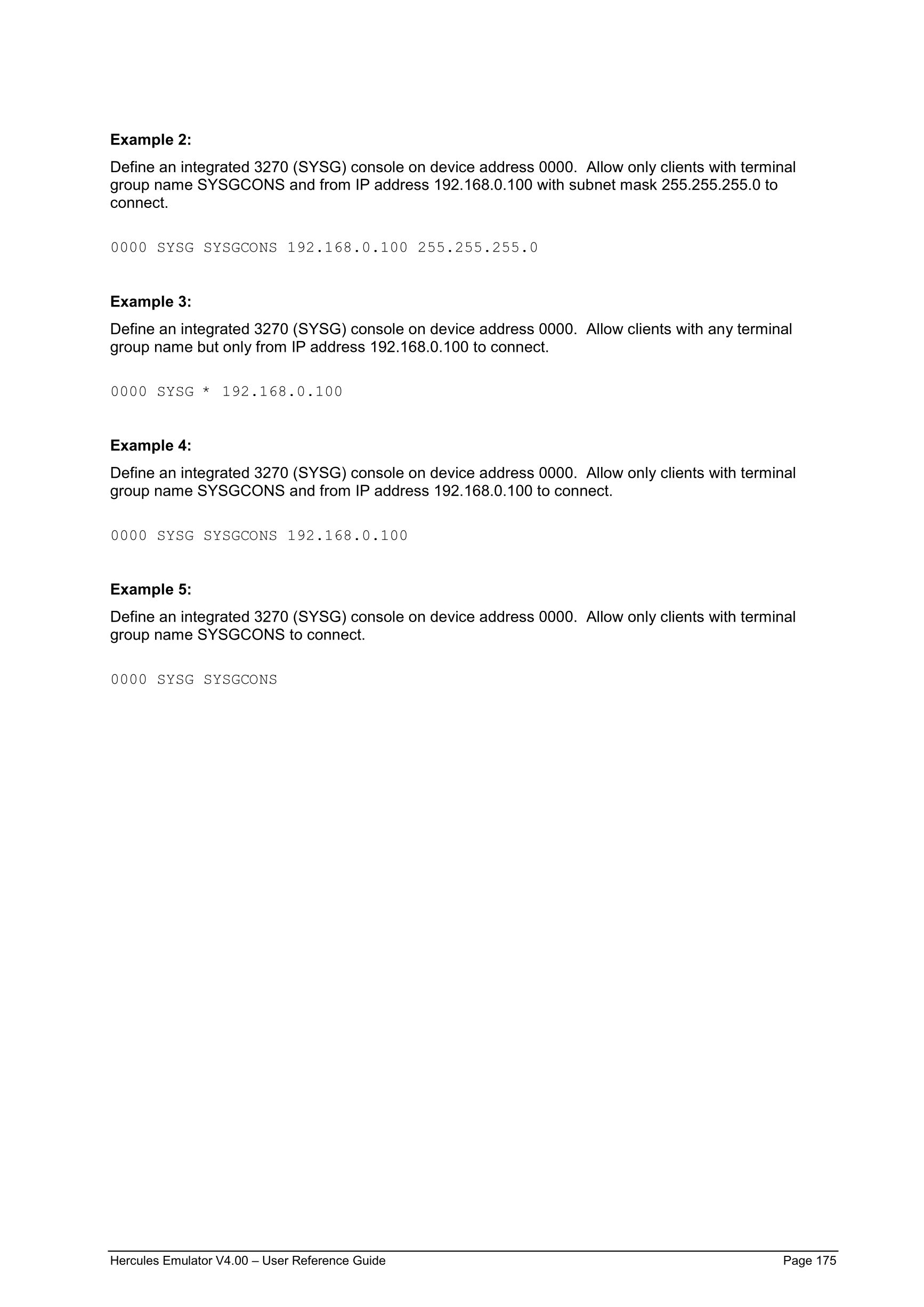 Example 2:

Define an integrated 3270 (SYSG) console on device address 0000.  Allow only clients with terminal group name SYSGCONS and from IP address 192.168.0.100 with subnet mask 255.255.255.0 to connect.

0000 SYSG SYSGCONS 192.168.0.100 255.255.255.0

Example 3:

Define an integrated 3270 (SYSG) console on device address 0000.  Allow clients with any terminal group name but only from IP address 192.168.0.100 to connect.

0000 SYSG * 192.168.0.100

Example 4:

Define an integrated 3270 (SYSG) console on device address 0000.  Allow only clients with terminal group name SYSGCONS and from IP address 192.168.0.100 to connect.

0000 SYSG SYSGCONS 192.168.0.100

Example 5:

Define an integrated 3270 (SYSG) console on device address 0000.  Allow only clients with terminal group name SYSGCONS to connect.

0000 SYSG SYSGCONS

Hercules Emulator V4.00 – User Reference Guide Page 175